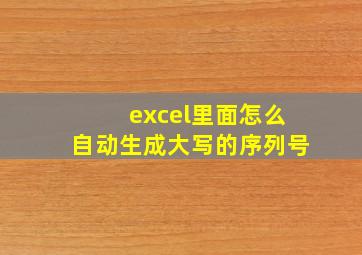 excel里面怎么
自动生成大写的序列号